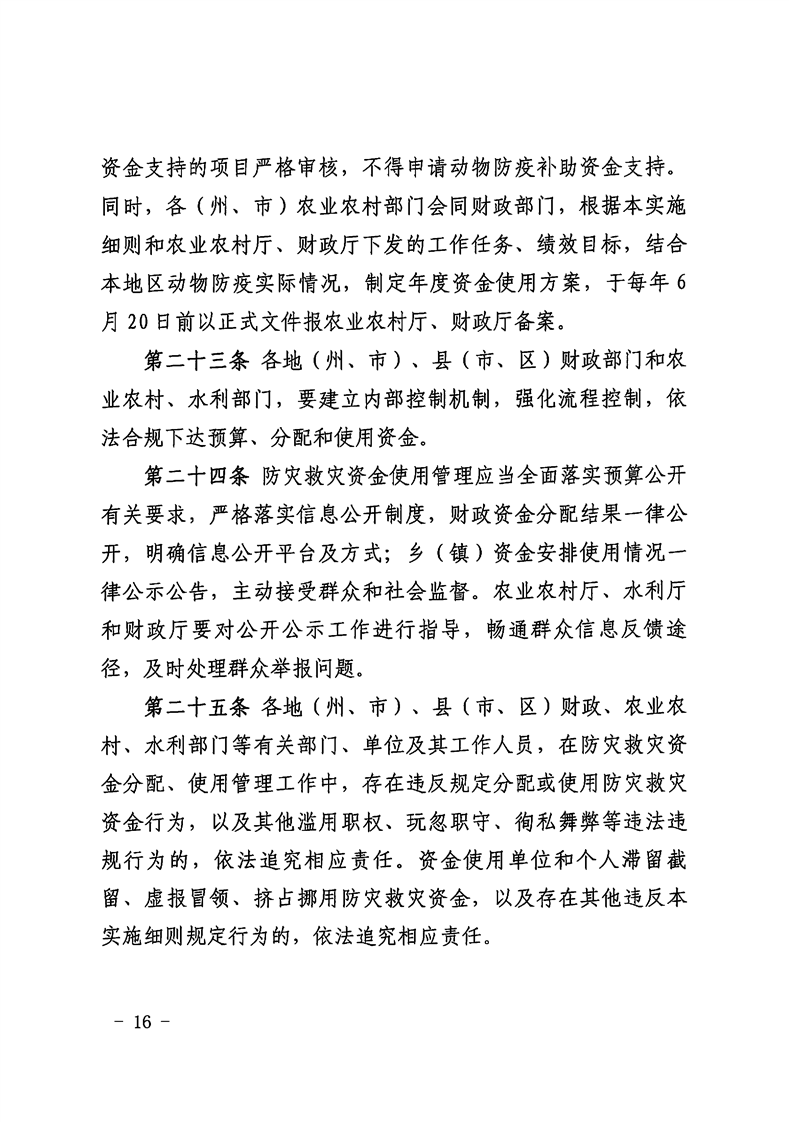 资金支持的项目严格审核，不得申请动物防疫补助资金支持。同时，各（州、市）农业农村部门会同财政部门，根据本实施细则和农业农村厅、财政厅下发的工作任务、绩效目标，结合本地区动物防疫实际情况，制定年度资金使用方案，于每年6月20日前以正式文件报农业农村厅、财政厅备案。

第二十三条 各地（州、市）、县（市、区）财政部门和农业农村、水利部门，要建立内部控制机制，强化流程控制，依法合规下达预算、分配和使用资金。

第二十四条 防灾救灾资金使用管理应当全面落实预算公开有关要求，严格落实信息公开制度，财政资金分配结果一律公开，明确信息公开平台及方式；乡（镇）资金安排使用情况一律公示公告，主动接受群众和社会监督。农业农村厅、水利厅和财政厅要对公开公示工作进行指导，畅通群众信息反馈途径，及时处理群众举报问题。

第二十五条 各地（州、市）、县（市、区）财政、农业农村、水利部门等有关部门、单位及其工作人员，在防灾救灾资金分配、使用管理工作中，存在违反规定分配或使用防灾救灾资金行为，以及其他滥用职权、玩忽职守、徇私舞弊等违法违规行为的，依法追究相应责任。资金使用单位和个人滞留截留、虚报冒领、挤占挪用防灾救灾资金，以及存在其他违反本实施细则规定行为的，依法追究相应责任。

- 16 -